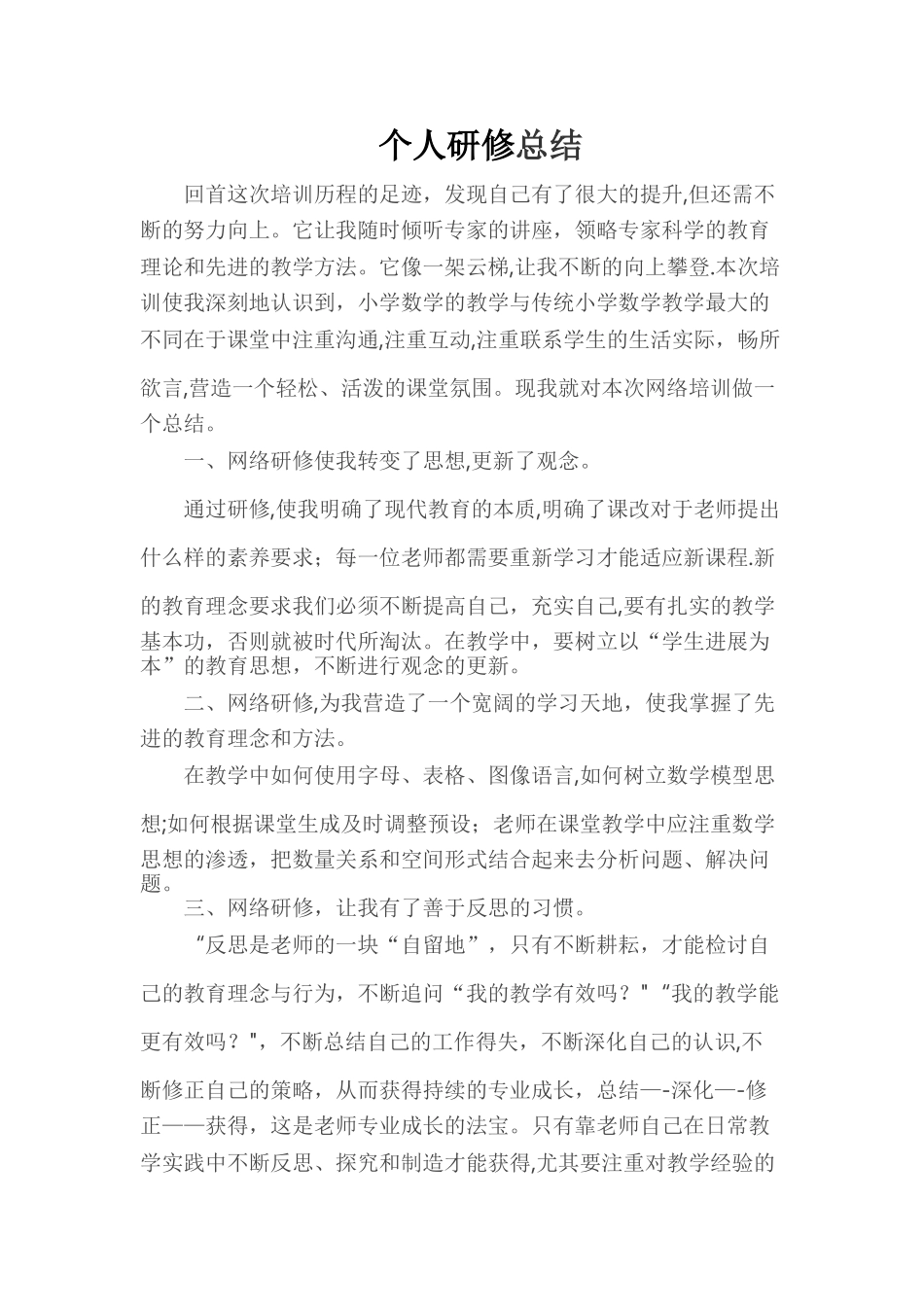 个人研修总结

回首这次培训历程的足迹，发现自己有了很大的提升,但还需不断的努力向上。它让我随时倾听专家的讲座，领略专家科学的教育理论和先进的教学方法。它像一架云梯,让我不断的向上攀登.本次培训使我深刻地认识到，小学数学的教学与传统小学数学教学最大的不同在于课堂中注重沟通,注重互动,注重联系学生的生活实际，畅所欲言,营造一个轻松、活泼的课堂氛围。现我就对本次网络培训做一个总结。

一、网络研修使我转变了思想,更新了观念。

通过研修,使我明确了现代教育的本质,明确了课改对于老师提出什么样的素养要求；每一位老师都需要重新学习才能适应新课程.新的教育理念要求我们必须不断提高自己，充实自己,要有扎实的教学基本功，否则就被时代所淘汰。在教学中，要树立以“学生进展为本”的教育思想，不断进行观念的更新。

二、网络研修,为我营造了一个宽阔的学习天地，使我掌握了先进的教育理念和方法。

在教学中如何使用字母、表格、图像语言,如何树立数学模型思想;如何根据课堂生成及时调整预设；老师在课堂教学中应注重数学思想的渗透，把数量关系和空间形式结合起来去分析问题、解决问题。

三、网络研修，让我有了善于反思的习惯。

“反思是老师的一块“自留地”，只有不断耕耘，才能检讨自己的教育理念与行为，不断追问“我的教学有效吗？"“我的教学能更有效吗？"，不断总结自己的工作得失，不断深化自己的认识,不断修正自己的策略，从而获得持续的专业成长，总结—-深化—-修正——获得，这是老师专业成长的法宝。只有靠老师自己在日常教学实践中不断反思、探究和制造才能获得,尤其要注重对教学经验的